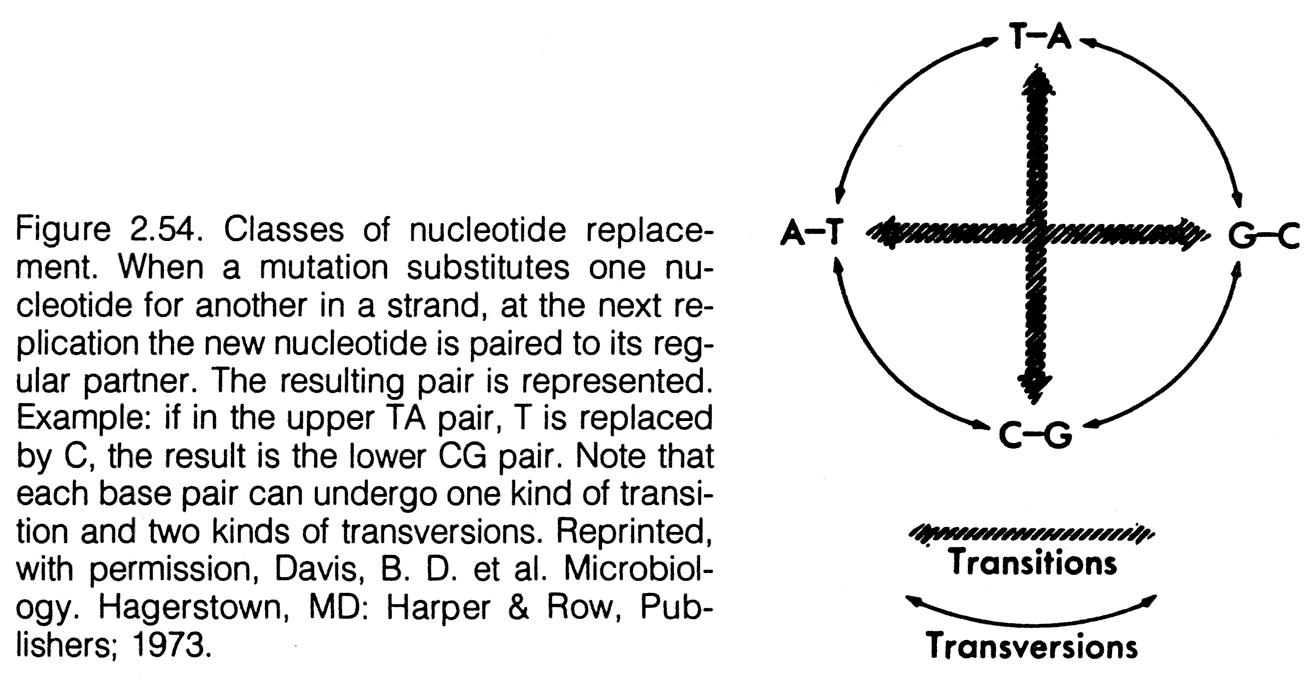 Figure 2.54. Classes of nucleotide replacement. When a mutation substitutes one nucleotide for another in a strand, at the next replication the new nucleotide is paired to its regular partner. The resulting pair is represented. Example: if in the upper TA pair, T is replaced by C, the result is the lower CG pair. Note that each base pair can undergo one kind of transition and two kinds of transversions. Reprinted, with permission, Davis, B. D. et al. Microbiology. Hagerstown, MD: Harper & Row, Publishers; 1973.

T–A
A–T
G–C
C–G

Transitions

Transversions